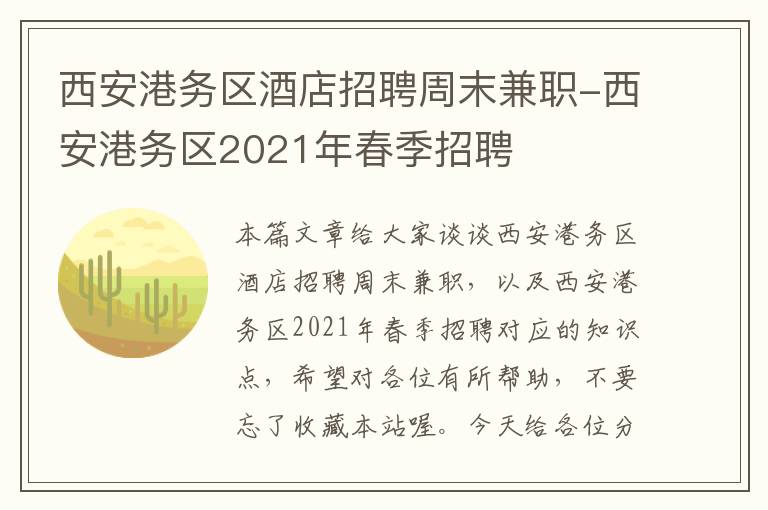 西安港务区酒店招聘周末兼职-西安港务区2021年春季招聘

本篇文章给大家谈谈西安港务区酒店招聘周末兼职，以及西安港务区2021年春季招聘对应的知识点，希望对各位有所帮助，不要忘了收藏本站喔。今天给各位分